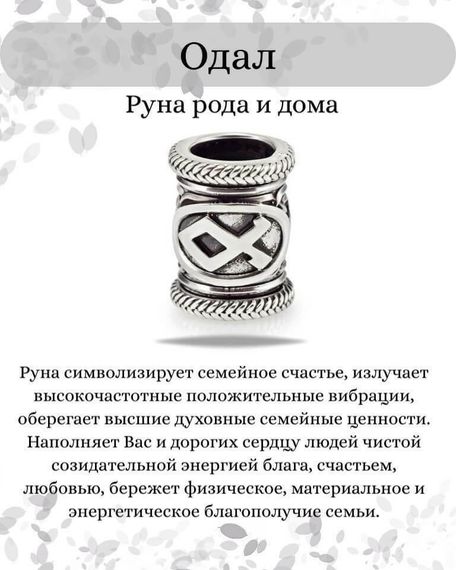 Одал

Руна рода и дома

Руна символизирует семейное счастье, излучает высокочастотные положительные вибрации, оберегает высшие духовные семейные ценности. Наполняет Вас и дорогих сердцу людей чистой созидательной энергией блага, счастьем, любовью, бережет физическое, материальное и энергетическое благополучие семьи.